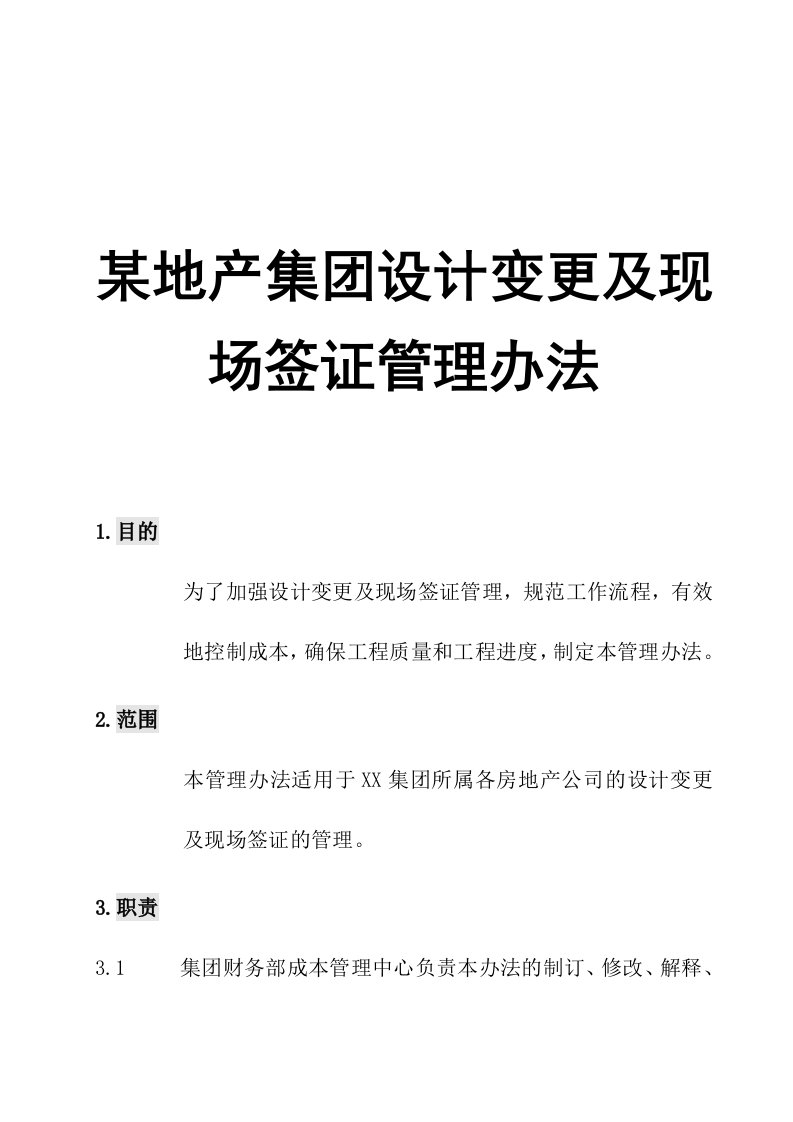 某地产集团设计变更及现场签证管理办法

1.目的

为了加强设计变更及现场签证管理，规范工作流程，有效地控制成本，确保工程质量和工程进度，制定本管理办法。

2.范围

本管理办法适用于XX集团所属各房地产公司的设计变更及现场签证的管理。

3.职责

3.1　　集团财务部成本管理中心负责本办法的制订、修改、解释、